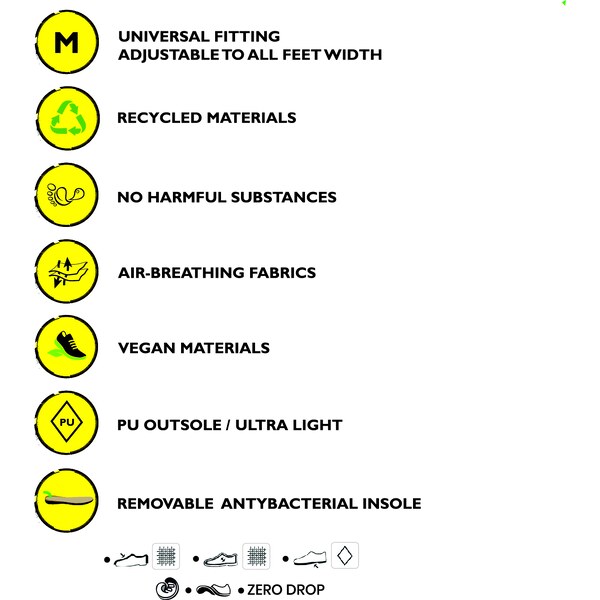 M

UNIVERSAL FITTING
ADJUSTABLE TO ALL FEET WIDTH

RECYCLED MATERIALS

NO HARMFUL SUBSTANCES

AIR-BREATHING FABRICS

VEGAN MATERIALS

PU

PU OUTSOLE / ULTRA LIGHT

REMOVABLE ANTYBACTERIAL INSOLE

• ZERO DROP